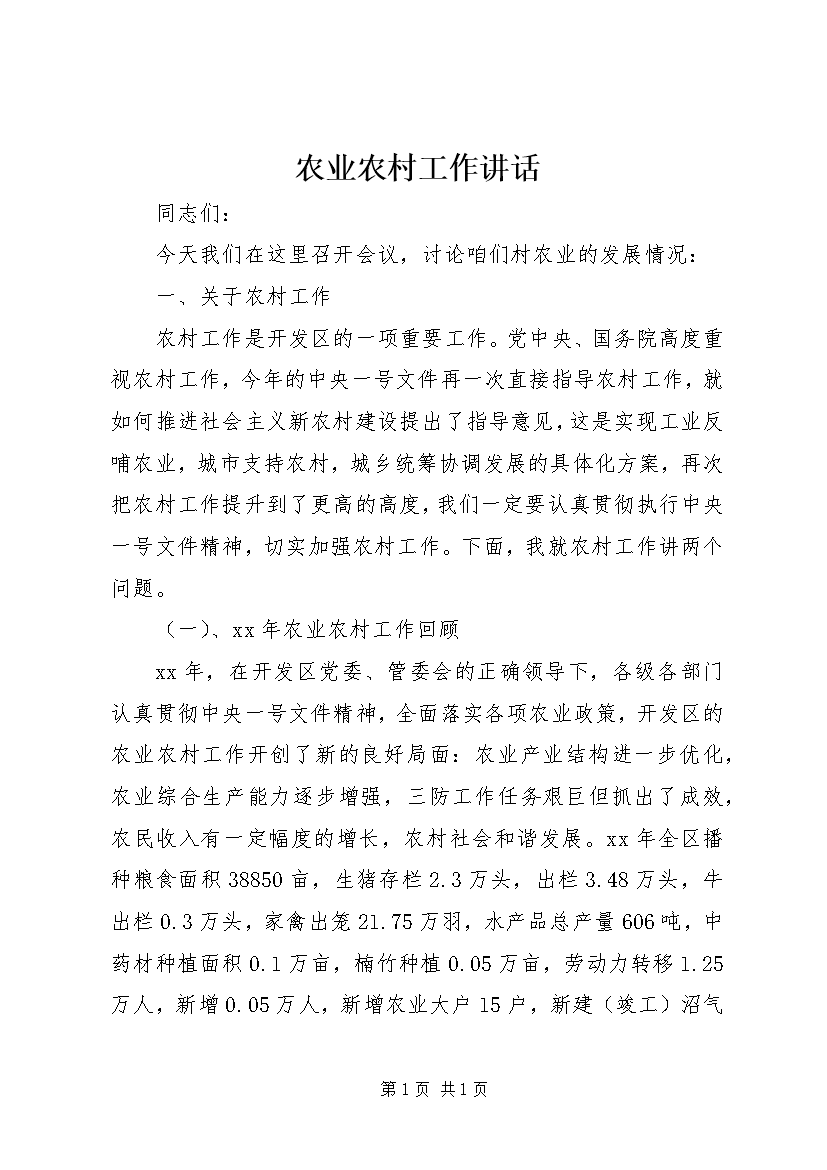 农业农村工作讲话

同志们：

今天我们在这里召开会议，讨论咱们村农业的发展情况：

一、关于农村工作

农村工作是开发区的一项重要工作。党中央、国务院高度重视农村工作，今年的中央一号文件再一次直接指导农村工作，就如何推进社会主义新农村建设提出了指导意见，这是实现工业反哺农业，城市支持农村，城乡统筹协调发展的具体化方案，再次把农村工作提升到了更高的高度，我们一定要认真贯彻执行中央一号文件精神，切实加强农村工作。下面，我就农村工作讲两个问题。

（一）、xx年农业农村工作回顾

xx年，在开发区党委、管委会的正确领导下，各级各部门认真贯彻中央一号文件精神，全面落实各项农业政策，开发区的农业农村工作开创了新的良好局面：农业产业结构进一步优化，农业综合生产能力逐步增强，三防工作任务艰巨但抓出了成效，农民收入有一定幅度的增长，农村社会和谐发展。xx年全区播种粮食面积38850亩，生猪存栏2.3万头，出栏3.48万头，牛出栏0.3万头，家禽出笼21.75万羽，水产品总产量606吨，中药材种植面积0.1万亩，楠竹种植0.05万亩，劳动力转移1.25万人，新增0.05万人，新增农业大户15户，新建（竣工）沼气

第1页 共1页